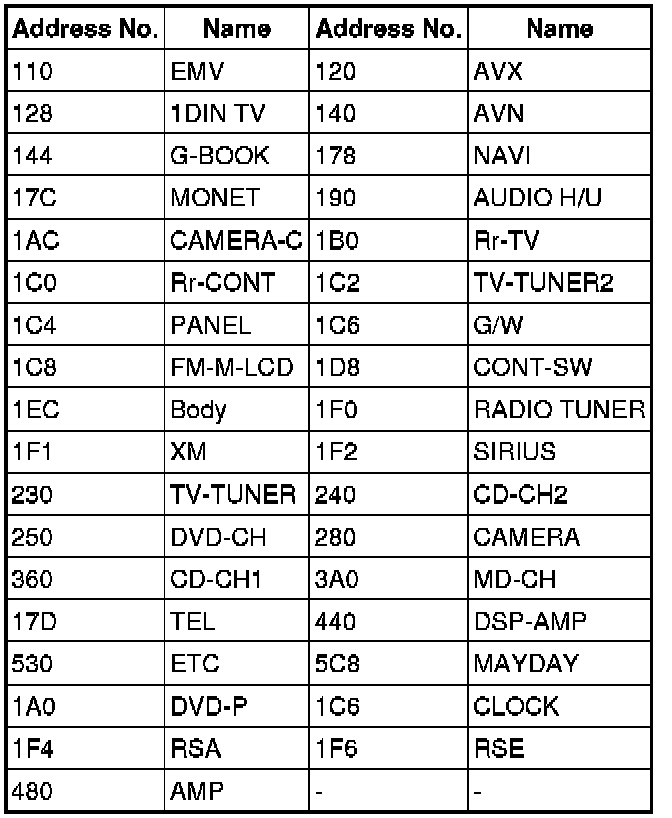 | Address No. | Name | Address No. | Name |
|---|---|---|---|
| 110 | EMV | 120 | AVX |
| 128 | 1DIN TV | 140 | AVN |
| 144 | G-BOOK | 178 | NAVI |
| 17C | MONET | 190 | AUDIO H/U |
| 1AC | CAMERA-C | 1B0 | Rr-TV |
| 1C0 | Rr-CONT | 1C2 | TV-TUNER2 |
| 1C4 | PANEL | 1C6 | G/W |
| 1C8 | FM-M-LCD | 1D8 | CONT-SW |
| 1EC | Body | 1F0 | RADIO TUNER |
| 1F1 | XM | 1F2 | SIRIUS |
| 230 | TV-TUNER | 240 | CD-CH2 |
| 250 | DVD-CH | 280 | CAMERA |
| 360 | CD-CH1 | 3A0 | MD-CH |
| 17D | TEL | 440 | DSP-AMP |
| 530 | ETC | 5C8 | MAYDAY |
| 1A0 | DVD-P | 1C6 | CLOCK |
| 1F4 | RSA | 1F6 | RSE |
| 480 | AMP | - | - |